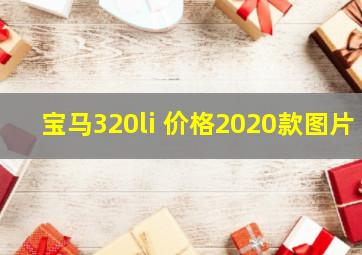 宝马320li 价格2020款图片